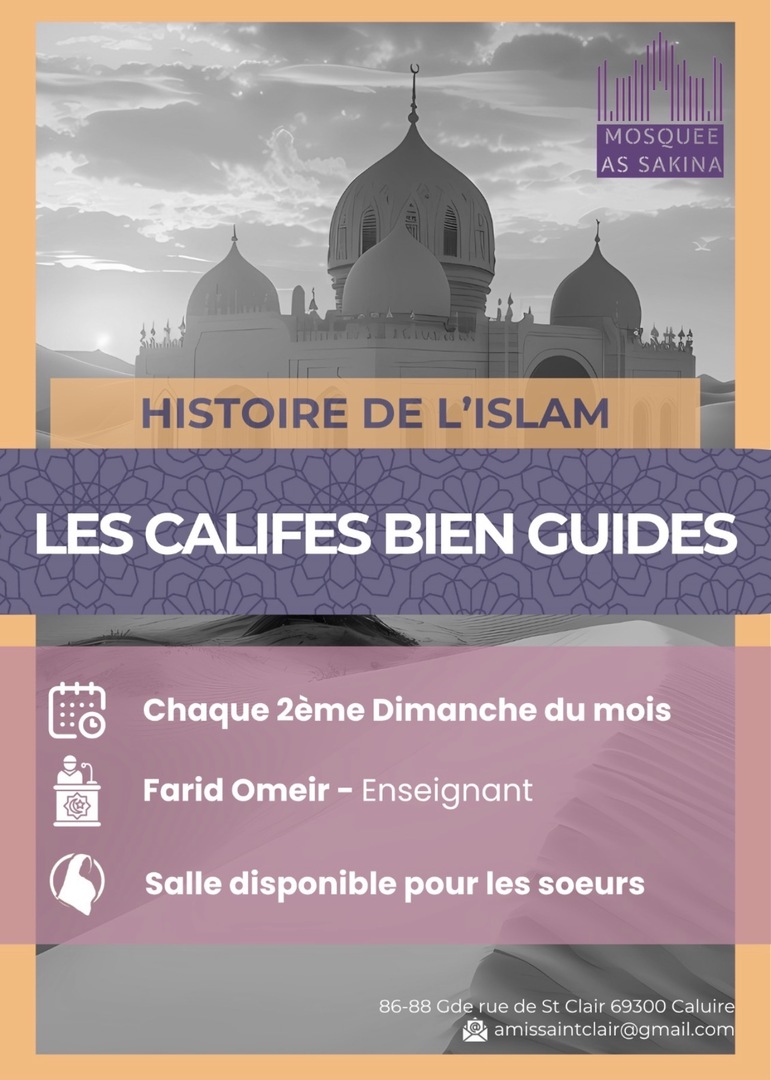 MOSQUEE AS SAKINA

HISTOIRE DE L'ISLAM

LES CALIFES BIEN GUIDES

Chaque 2ème Dimanche du mois

Farid Omeir - Enseignant

Salle disponible pour les soeurs

86-88 Gde rue de St Clair 69300 Caluire
amissaintclair@gmail.com